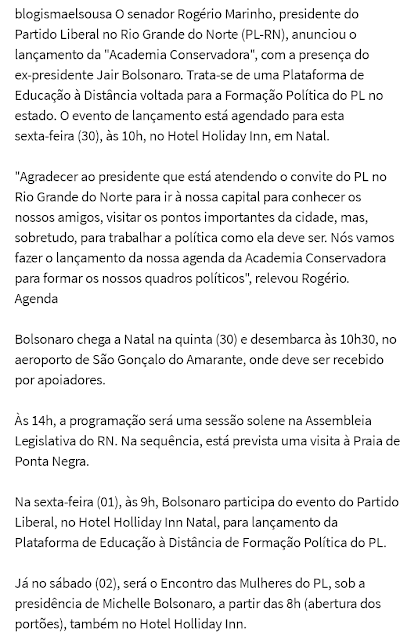 blogismaelsousa O senador Rogério Marinho, presidente do Partido Liberal no Rio Grande do Norte (PL-RN), anunciou o lançamento da "Academia Conservadora", com a presença do ex-presidente Jair Bolsonaro. Trata-se de uma Plataforma de Educação à Distância voltada para a Formação Política do PL no estado. O evento de lançamento está agendado para esta sexta-feira (30), às 10h, no Hotel Holiday Inn, em Natal.

"Agradecer ao presidente que está atendendo o convite do PL no Rio Grande do Norte para ir à nossa capital para conhecer os nossos amigos, visitar os pontos importantes da cidade, mas, sobretudo, para trabalhar a política como ela deve ser. Nós vamos fazer o lançamento da nossa agenda da Academia Conservadora para formar os nossos quadros políticos", relevou Rogério.
Agenda

Bolsonaro chega a Natal na quinta (30) e desembarca às 10h30, no aeroporto de São Gonçalo do Amarante, onde deve ser recebido por apoiadores.

Às 14h, a programação será uma sessão solene na Assembleia Legislativa do RN. Na sequência, está prevista uma visita à Praia de Ponta Negra.

Na sexta-feira (01), às 9h, Bolsonaro participa do evento do Partido Liberal, no Hotel Holliday Inn Natal, para lançamento da Plataforma de Educação à Distância de Formação Política do PL.

Já no sábado (02), será o Encontro das Mulheres do PL, sob a presidência de Michelle Bolsonaro, a partir das 8h (abertura dos portões), também no Hotel Holliday Inn.